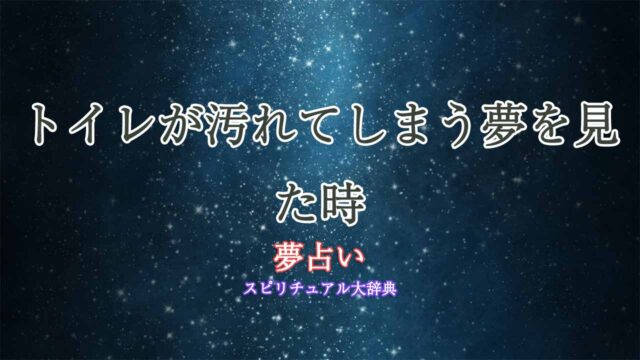 トイレが汚れてしまう夢を見た時

夢占い

スピリチュアル大辞典